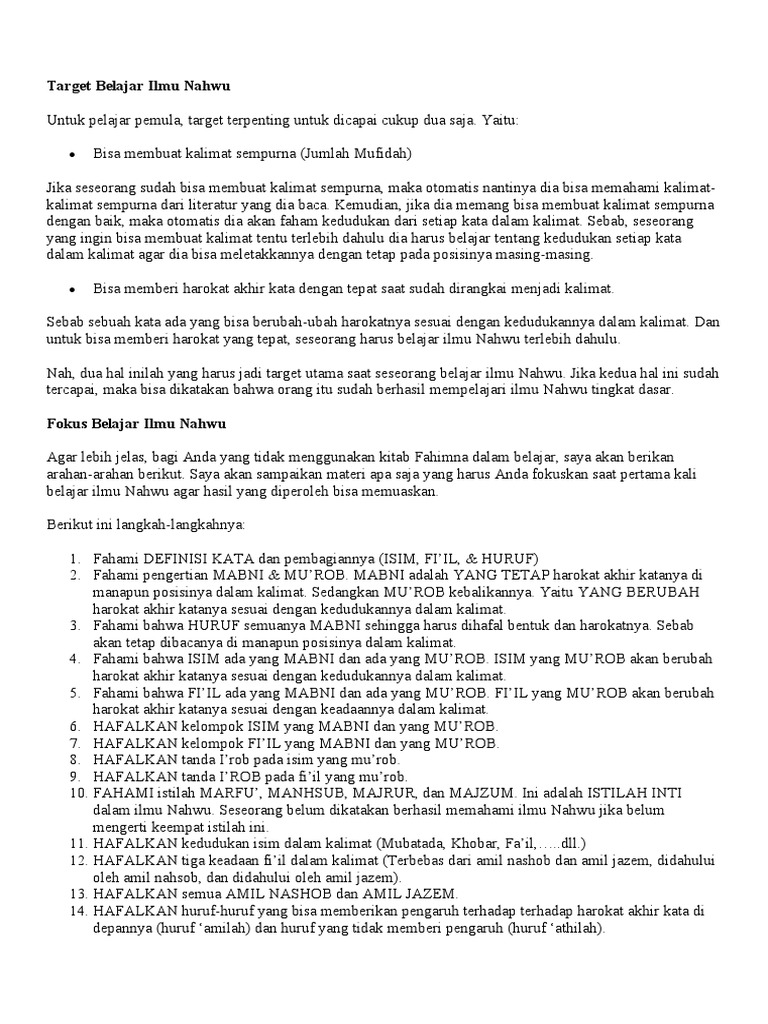 Target Belajar Ilmu Nahwu

Untuk pelajar pemula, target terpenting untuk dicapai cukup dua saja. Yaitu:

• Bisa membuat kalimat sempurna (Jumlah Mufidah)

Jika seseorang sudah bisa membuat kalimat sempurna, maka otomatis nantinya dia bisa memahami kalimat-kalimat sempurna dari literatur yang dia baca. Kemudian, jika dia memang bisa membuat kalimat sempurna dengan baik, maka otomatis dia akan faham kedudukan dari setiap kata dalam kalimat. Sebab, seseorang yang ingin bisa membuat kalimat tentu terlebih dahulu dia harus belajar tentang kedudukan setiap kata dalam kalimat agar dia bisa meletakkannya dengan tetap pada posisinya masing-masing.

• Bisa memberi harokat akhir kata dengan tepat saat sudah dirangkai menjadi kalimat.

Sebab sebuah kata ada yang bisa berubah-ubah harokatnya sesuai dengan kedudukannya dalam kalimat. Dan untuk bisa memberi harokat yang tepat, seseorang harus belajar ilmu Nahwu terlebih dahulu.

Nah, dua hal inilah yang harus jadi target utama saat seseorang belajar ilmu Nahwu. Jika kedua hal ini sudah tercapai, maka bisa dikatakan bahwa orang itu sudah berhasil mempelajari ilmu Nahwu tingkat dasar.

Fokus Belajar Ilmu Nahwu

Agar lebih jelas, bagi Anda yang tidak menggunakan kitab Fahimna dalam belajar, saya akan berikan arahan-arahan berikut. Saya akan sampaikan materi apa saja yang harus Anda fokuskan saat pertama kali belajar ilmu Nahwu agar hasil yang diperoleh bisa memuaskan.

Berikut ini langkah-langkahnya:

1. Fahami DEFINISI KATA dan pembagiannya (ISIM, FI'IL, & HURUF)
2. Fahami pengertian MABNI & MU'ROB. MABNI adalah YANG TETAP harokat akhir katanya di manapun posisinya dalam kalimat. Sedangkan MU'ROB kebalikannya. Yaitu YANG BERUBAH harokat akhir katanya sesuai dengan kedudukannya dalam kalimat.
3. Fahami bahwa HURUF semuanya MABNI sehingga harus dihafal bentuk dan harokatnya. Sebab akan tetap dibacanya di manapun posisinya dalam kalimat.
4. Fahami bahwa ISIM ada yang MABNI dan ada yang MU'ROB. ISIM yang MU'ROB akan berubah harokat akhir katanya sesuai dengan kedudukannya dalam kalimat.
5. Fahami bahwa FI'IL ada yang MABNI dan ada yang MU'ROB. FI'IL yang MU'ROB akan berubah harokat akhir katanya sesuai dengan keadaannya dalam kalimat.
6. HAFALKAN kelompok ISIM yang MABNI dan yang MU'ROB.
7. HAFALKAN kelompok FI'IL yang MABNI dan yang MU'ROB.
8. HAFALKAN tanda I'rob pada isim yang mu'rob.
9. HAFALKAN tanda I'ROB pada fi'il yang mu'rob.
10. FAHAMI istilah MARFU', MANHSUB, MAJRUR, dan MAJZUM. Ini adalah ISTILAH INTI dalam ilmu Nahwu. Seseorang belum dikatakan berhasil memahami ilmu Nahwu jika belum mengerti keempat istilah ini.
11. HAFALKAN kedudukan isim dalam kalimat (Mubatada, Khobar, Fa'il,…..dll.)
12. HAFALKAN tiga keadaan fi'il dalam kalimat (Terbebas dari amil nashob dan amil jazem, didahului oleh amil nahsob, dan didahului oleh amil jazem).
13. HAFALKAN semua AMIL NASHOB dan AMIL JAZEM.
14. HAFALKAN huruf-huruf yang bisa memberikan pengaruh terhadap terhadap harokat akhir kata di depannya (huruf 'amilah) dan huruf yang tidak memberi pengaruh (huruf 'athilah).